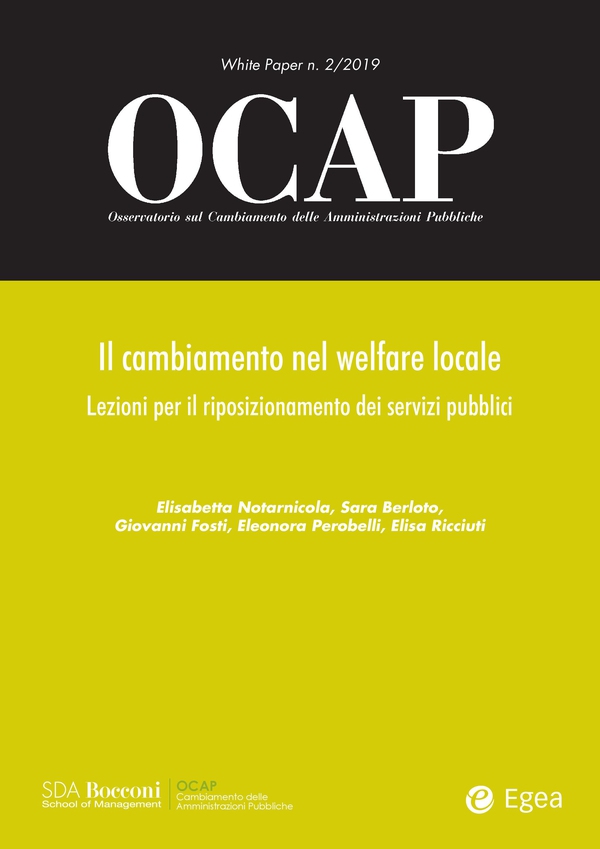 White Paper n. 2/2019

OCAP

Osservatorio sul Cambiamento delle Amministrazioni Pubbliche

Il cambiamento nel welfare locale

Lezioni per il riposizionamento dei servizi pubblici

Elisabetta Notarnicola, Sara Berloto, Giovanni Fosti, Eleonora Perobelli, Elisa Ricciuti

SDA Bocconi School of Management

OCAP Cambiamento delle Amministrazioni Pubbliche

Egea